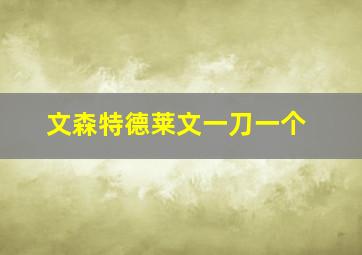 文森特德莱文一刀一个